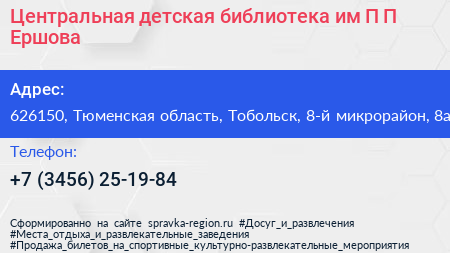 Центральная детская библиотека им П П Ершова

Адрес:

626150, Тюменская область, Тобольск, 8-й микрорайон, 8а

Телефон:

+7 (3456) 25-19-84

Сформированно на сайте spravka-region.ru #Досуг_и_развлечения #Места_отдыха_и_развлекательные_заведения #Продажа_билетов_на_спортивные_культурно-развлекательные_мероприятия